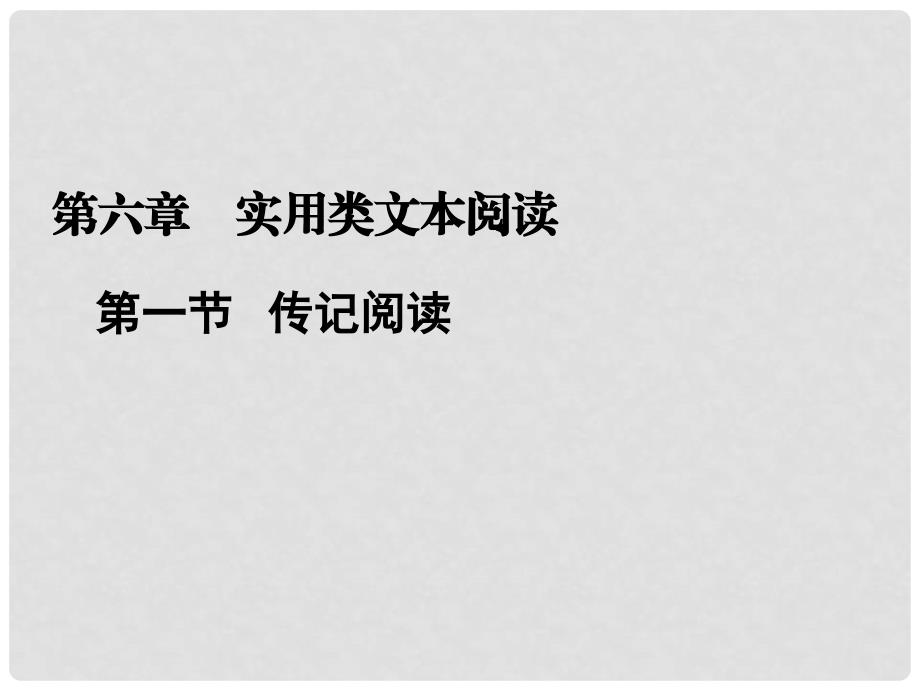 第六章　实用类文本阅读

第一节　传记阅读